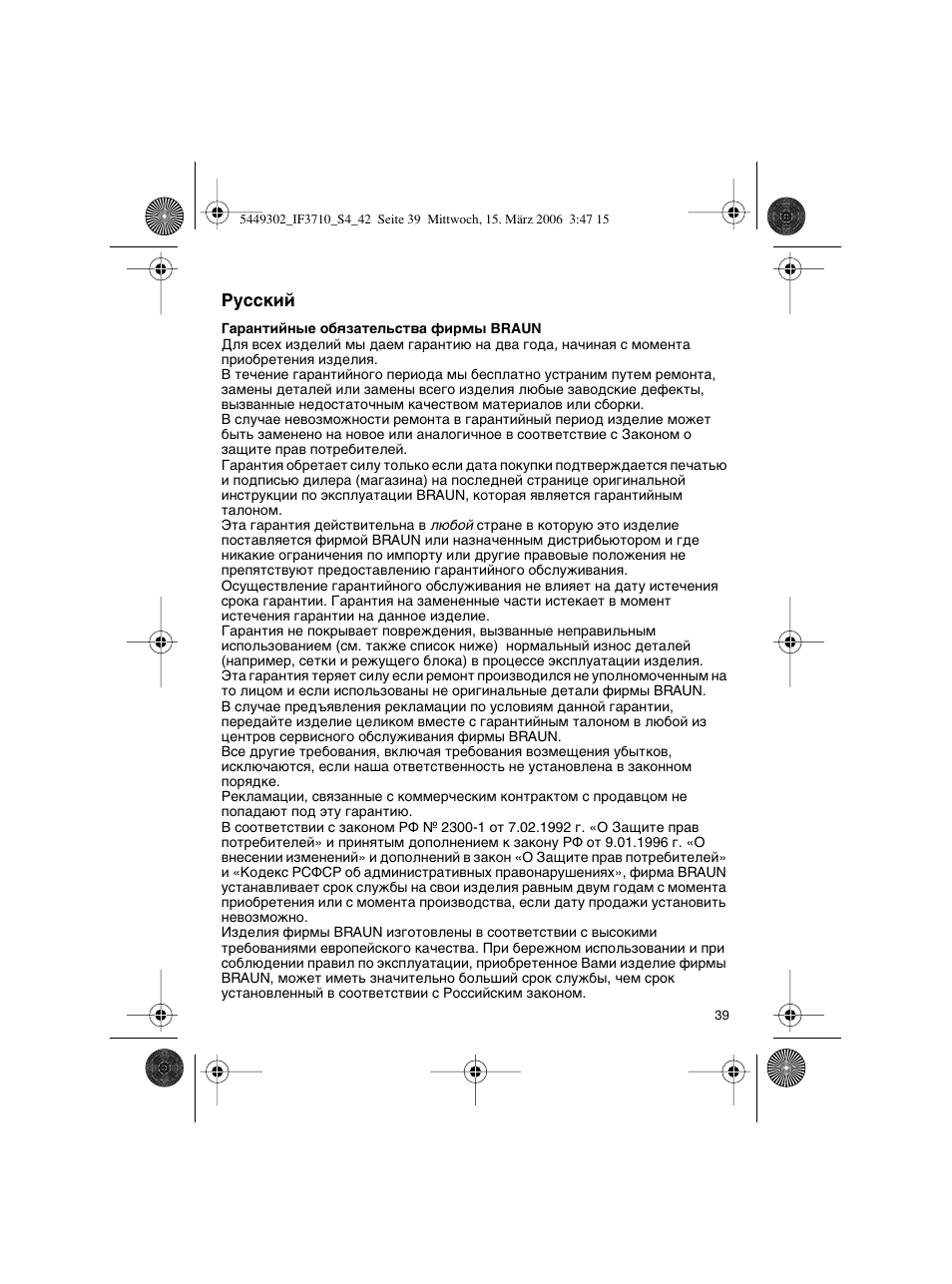 5449302_IF3710_S4_42 Seite 39 Mittwoch, 15. März 2006 3:47 15

Русский

Гарантийные обязательства фирмы BRAUN
Для всех изделий мы даем гарантию на два года, начиная с момента приобретения изделия.
В течение гарантийного периода мы бесплатно устраним путем ремонта, замены деталей или замены всего изделия любые заводские дефекты, вызванные недостаточным качеством материалов или сборки.
В случае невозможности ремонта в гарантийный период изделие может быть заменено на новое или аналогичное в соответствие с Законом о защите прав потребителей.
Гарантия обретает силу только если дата покупки подтверждается печатью и подписью дилера (магазина) на последней странице оригинальной инструкции по эксплуатации BRAUN, которая является гарантийным талоном.
Эта гарантия действительна в любой стране в которую это изделие поставляется фирмой BRAUN или назначенным дистрибьютором и где никакие ограничения по импорту или другие правовые положения не препятствуют предоставлению гарантийного обслуживания.
Осуществление гарантийного обслуживания не влияет на дату истечения срока гарантии. Гарантия на замененные части истекает в момент истечения гарантии на данное изделие.
Гарантия не покрывает повреждения, вызванные неправильным использованием (см. также список ниже) нормальный износ деталей (например, сетки и режущего блока) в процессе эксплуатации изделия.
Эта гарантия теряет силу если ремонт производился не уполномоченным на то лицом и если использованы не оригинальные детали фирмы BRAUN.
В случае предъявления рекламации по условиям данной гарантии, передайте изделие целиком вместе с гарантийным талоном в любой из центров сервисного обслуживания фирмы BRAUN.
Все другие требования, включая требования возмещения убытков, исключаются, если наша ответственность не установлена в законном порядке.
Рекламации, связанные с коммерческим контрактом с продавцом не попадают под эту гарантию.
В соответствии с законом РФ № 2300-1 от 7.02.1992 г. «О Защите прав потребителей» и принятым дополнением к закону РФ от 9.01.1996 г. «О внесении изменений» и дополнений в закон «О Защите прав потребителей» и «Кодекс РСФСР об административных правонарушениях», фирма BRAUN устанавливает срок службы на свои изделия равным двум годам с момента приобретения или с момента производства, если дату продажи установить невозможно.
Изделия фирмы BRAUN изготовлены в соответствии с высокими требованиями европейского качества. При бережном использовании и при соблюдении правил по эксплуатации, приобретенное Вами изделие фирмы BRAUN, может иметь значительно больший срок службы, чем срок установленный в соответствии с Российским законом.

39